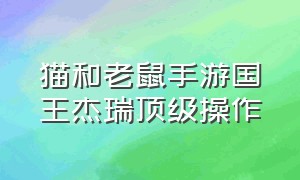 猫和老鼠手游国王杰瑞顶级操作